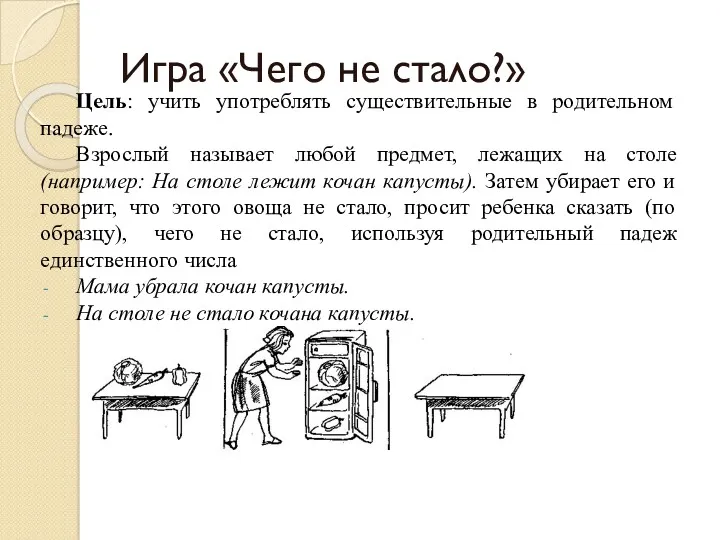 Игра «Чего не стало?»

Цель: учить употреблять существительные в родительном падеже.

Взрослый называет любой предмет, лежащих на столе (например: На столе лежит кочан капусты). Затем убирает его и говорит, что этого овоща не стало, просит ребенка сказать (по образцу), чего не стало, используя родительный падеж единственного числа

- Мама убрала кочан капусты.
- На столе не стало кочана капусты.